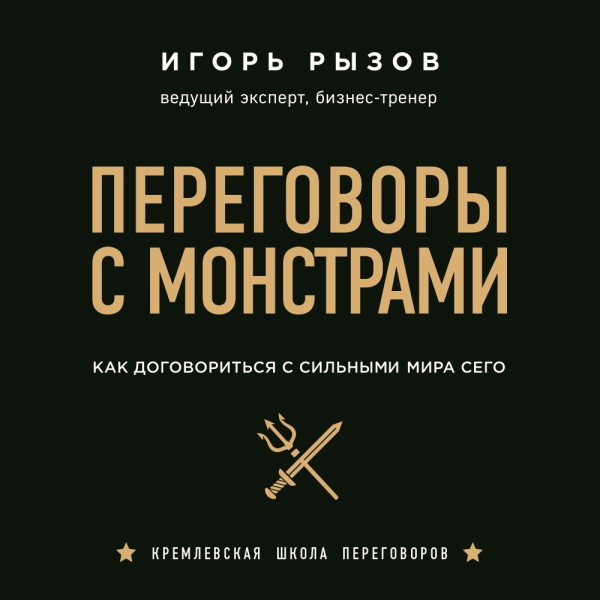 ИГОРЬ РЫЗОВ
ведущий эксперт, бизнес-тренер

ПЕРЕГОВОРЫ С МОНСТРАМИ

КАК ДОГОВОРИТЬСЯ С СИЛЬНЫМИ МИРА СЕГО

★ КРЕМЛЕВСКАЯ ШКОЛА ПЕРЕГОВОРОВ ★